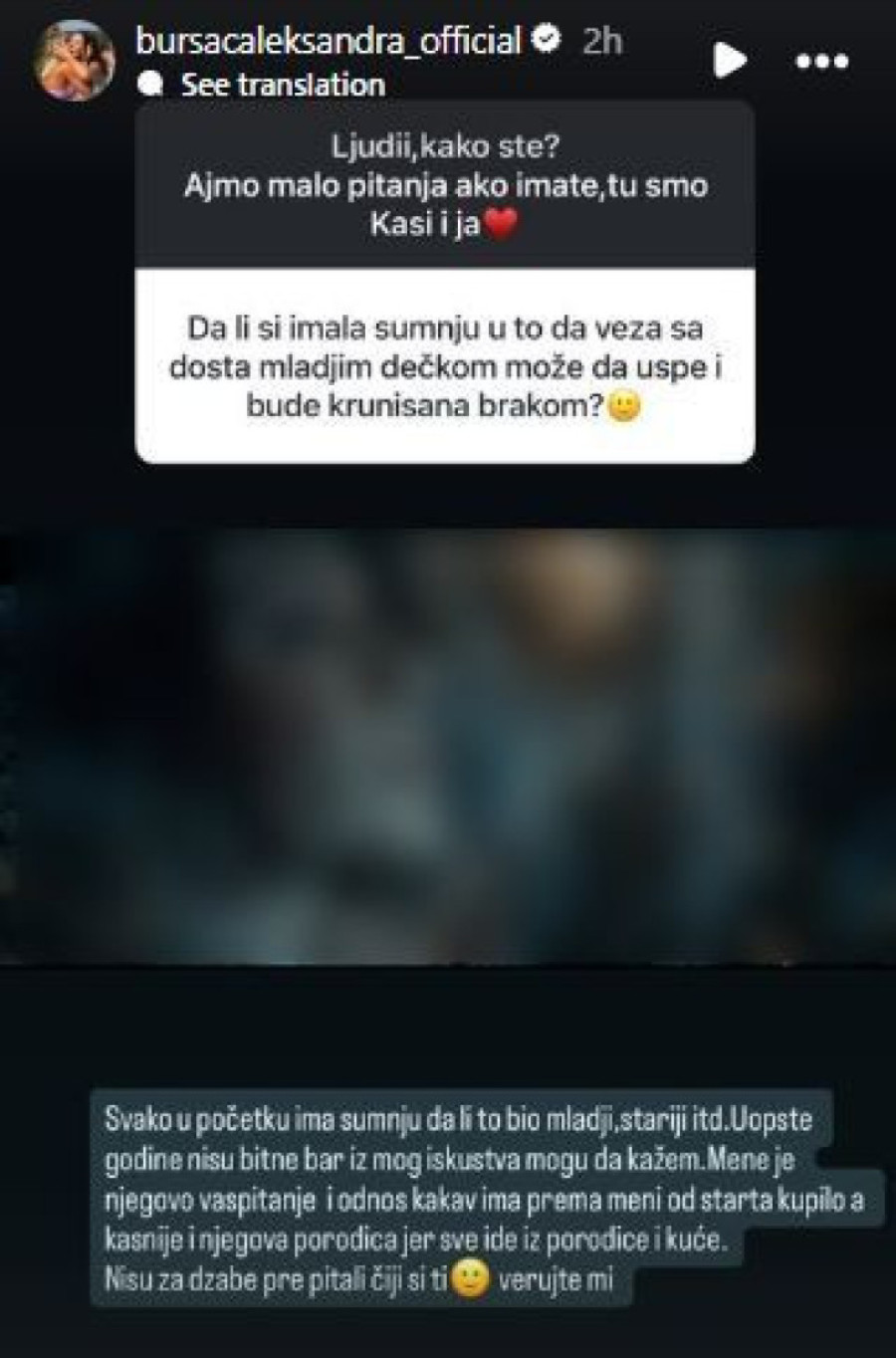 bursacaleksandra_official 2h
See translation

Ljudii,kako ste?
Ajmo malo pitanja ako imate,tu smo Kasi i ja❤️

Da li si imala sumnju u to da veza sa dosta mladjim dečkom može da uspe i bude krunisana brakom?🙂

Svako u početku ima sumnju da li to bio mladji,stariji itd.Uopste godine nisu bitne bar iz mog iskustva mogu da kažem.Mene je njegovo vaspitanje i odnos kakav ima prema meni od starta kupilo a kasnije i njegova porodica jer sve ide iz porodice i kuće.
Nisu za dzabe pre pitali čiji si ti🙂 verujte mi